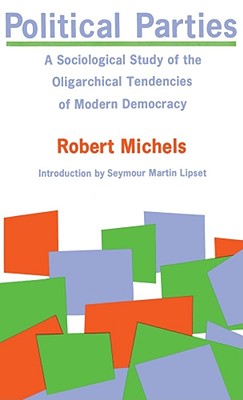 Political Parties

A Sociological Study of the Oligarchical Tendencies of Modern Democracy

Robert Michels

Introduction by Seymour Martin Lipset